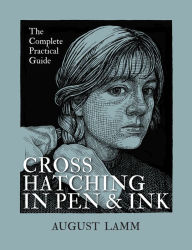 The Complete Practical Guide

CROSS HATCHING IN PEN & INK

AUGUST LAMM